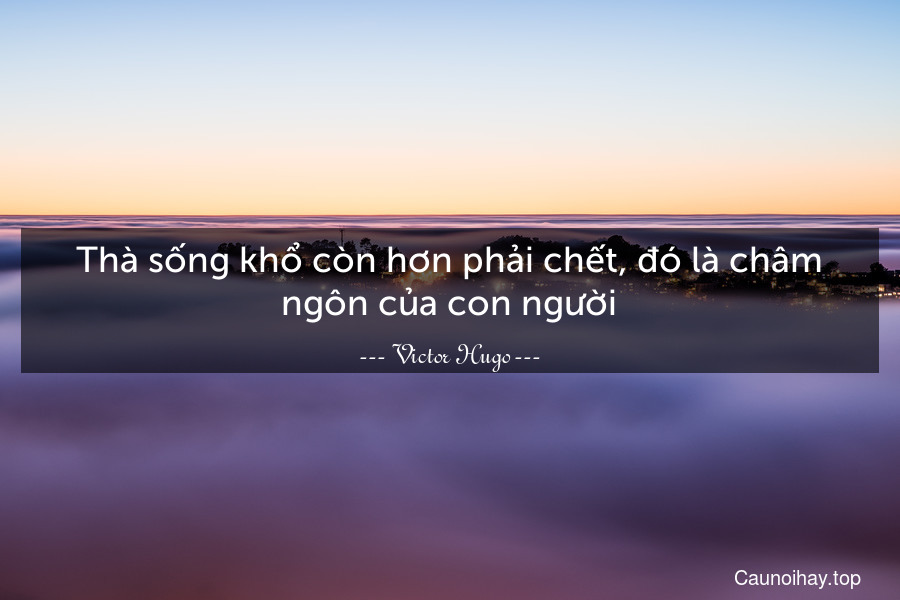 Thà sống khổ còn hơn phải chết, đó là châm ngôn của con người

--- Victor Hugo ---

Caunoihay.top